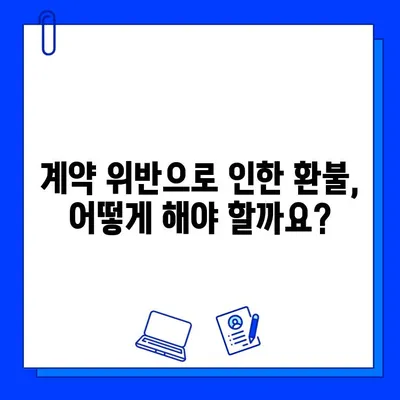 계약 위반으로 인한 환불, 어떻게 해야 할까요?